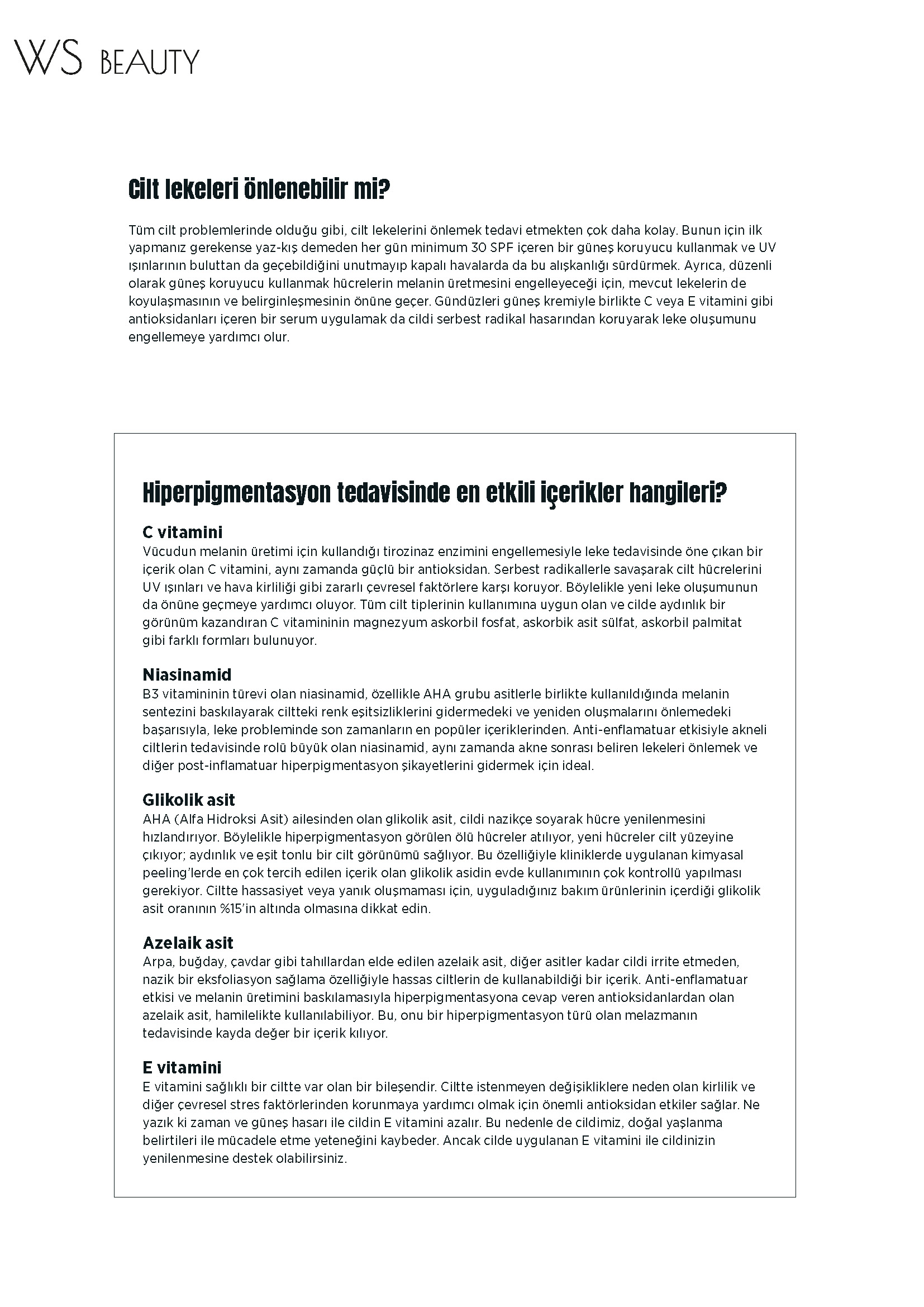 WS BEAUTY

Cilt lekeleri önlenebilir mi?

Tüm cilt problemlerinde olduğu gibi, cilt lekelerini önlemek tedavi etmekten çok daha kolay. Bunun için ilk yapmanız gerekense yaz-kış demeden her gün minimum 30 SPF içeren bir güneş koruyucu kullanmak ve UV ışınlarının buluttan da geçebildiğini unutmayıp kapalı havalarda da bu alışkanlığı sürdürmek. Ayrıca, düzenli olarak güneş koruyucu kullanmak hücrelerin melanin üretmesini engelleyeceği için, mevcut lekelerin de koyulaşmasının ve belirginleşmesinin önüne geçer. Gündüzleri güneş kremiyle birlikte C veya E vitamini gibi antioksidanları içeren bir serum uygulamak da cildi serbest radikal hasarından koruyarak leke oluşumunu engellemeye yardımcı olur.

Hiperpigmentasyon tedavisinde en etkili içerikler hangileri?

C vitamini
Vücudun melanin üretimi için kullandığı tirozinaz enzimini engellemesiyle leke tedavisinde öne çıkan bir içerik olan C vitamini, aynı zamanda güçlü bir antioksidan. Serbest radikallerle savaşarak cilt hücrelerini UV ışınları ve hava kirliliği gibi zararlı çevresel faktörlere karşı koruyor. Böylelikle yeni leke oluşumunun da önüne geçmeye yardımcı oluyor. Tüm cilt tiplerinin kullanımına uygun olan ve cilde aydınlık bir görünüm kazandıran C vitamininin magnezyum askorbil fosfat, askorbik asit sülfat, askorbil palmitat gibi farklı formları bulunuyor.

Niasinamid
B3 vitamininin türevi olan niasinamid, özellikle AHA grubu asitlerle birlikte kullanıldığında melanin sentezini baskılayarak ciltteki renk eşitsizliklerini gidermedeki ve yeniden oluşmalarını önlemedeki başarısıyla, leke probleminde son zamanların en popüler içeriklerinden. Anti-enflamatuar etkisiyle akneli ciltlerin tedavisinde rolü büyük olan niasinamid, aynı zamanda akne sonrası beliren lekeleri önlemek ve diğer post-inflamatuar hiperpigmentasyon şikayetlerini gidermek için ideal.

Glikolik asit
AHA (Alfa Hidroksi Asit) ailesinden olan glikolik asit, cildi nazikçe soyarak hücre yenilenmesini hızlandırıyor. Böylelikle hiperpigmentasyon görülen ölü hücreler atılıyor, yeni hücreler cilt yüzeyine çıkıyor; aydınlık ve eşit tonlu bir cilt görünümü sağlıyor. Bu özelliğiyle kliniklerde uygulanan kimyasal peeling'lerde en çok tercih edilen içerik olan glikolik asidin evde kullanımının çok kontrollü yapılması gerekiyor. Ciltte hassasiyet veya yanık oluşmaması için, uyguladığınız bakım ürünlerinin içerdiği glikolik asit oranının %15'in altında olmasına dikkat edin.

Azelaik asit
Arpa, buğday, çavdar gibi tahıllardan elde edilen azelaik asit, diğer asitler kadar cildi irrite etmeden, nazik bir eksfoliasyon sağlama özelliğiyle hassas ciltlerin de kullanabildiği bir içerik. Anti-enflamatuar etkisi ve melanin üretimini baskılamasıyla hiperpigmentasyona cevap veren antioksidanlardan olan azelaik asit, hamilelikte kullanılabiliyor. Bu, onu bir hiperpigmentasyon türü olan melazmanın tedavisinde kayda değer bir içerik kılıyor.

E vitamini
E vitamini sağlıklı bir ciltte var olan bir bileşendir. Ciltte istenmeyen değişikliklere neden olan kirlilik ve diğer çevresel stres faktörlerinden korunmaya yardımcı olmak için önemli antioksidan etkiler sağlar. Ne yazık ki zaman ve güneş hasarı ile cildin E vitamini azalır. Bu nedenle de cildimiz, doğal yaşlanma belirtileri ile mücadele etme yeteneğini kaybeder. Ancak cilde uygulanan E vitamini ile cildinizin yenilenmesine destek olabilirsiniz.